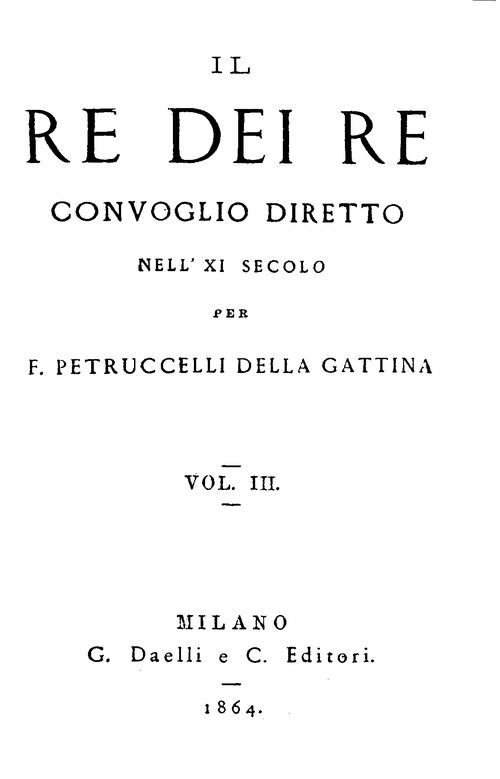 IL

RE DEI RE

CONVOGLIO DIRETTO

NELL' XI SECOLO

PER

F. PETRUCCELLI DELLA GATTINA

VOL. III.

MILANO
G. Daelli e C. Editori.

1864.